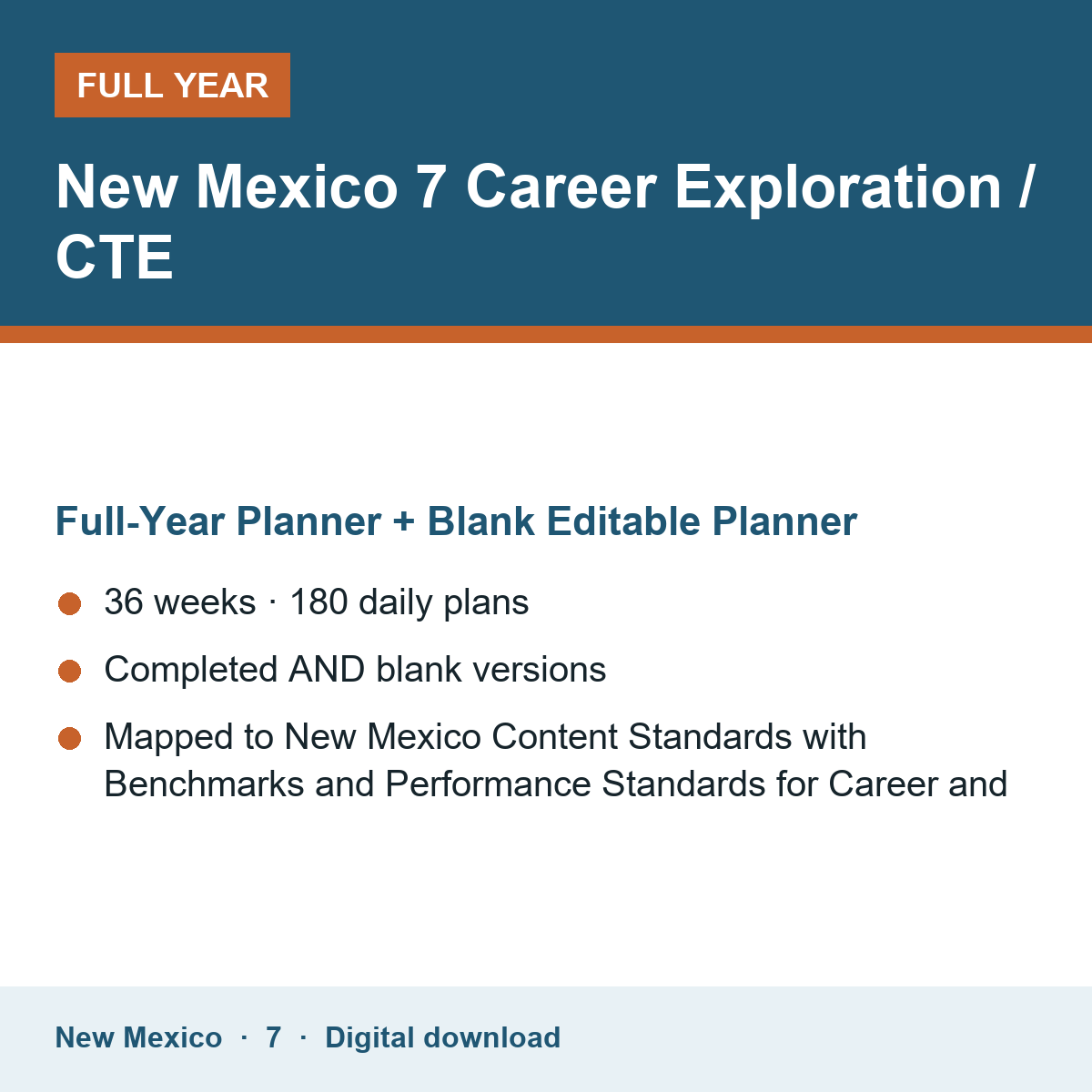 FULL YEAR

New Mexico 7 Career Exploration / CTE

Full-Year Planner + Blank Editable Planner

• 36 weeks · 180 daily plans
• Completed AND blank versions
• Mapped to New Mexico Content Standards with Benchmarks and Performance Standards for Career and

New Mexico · 7 · Digital download